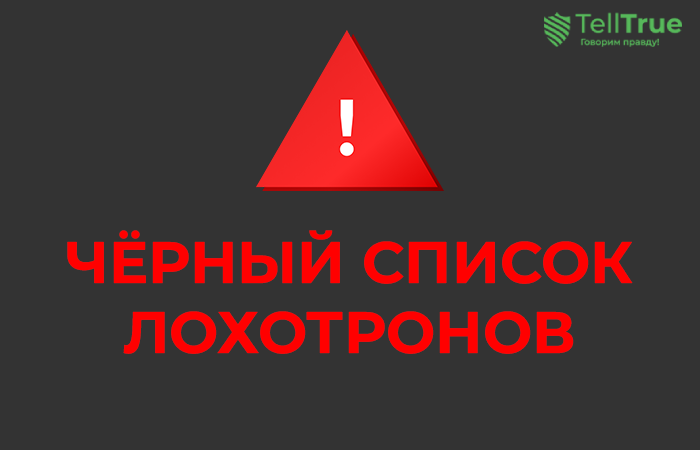 TellTrue
Говорим правду!

!

ЧЁРНЫЙ СПИСОК ЛОХОТРОНОВ